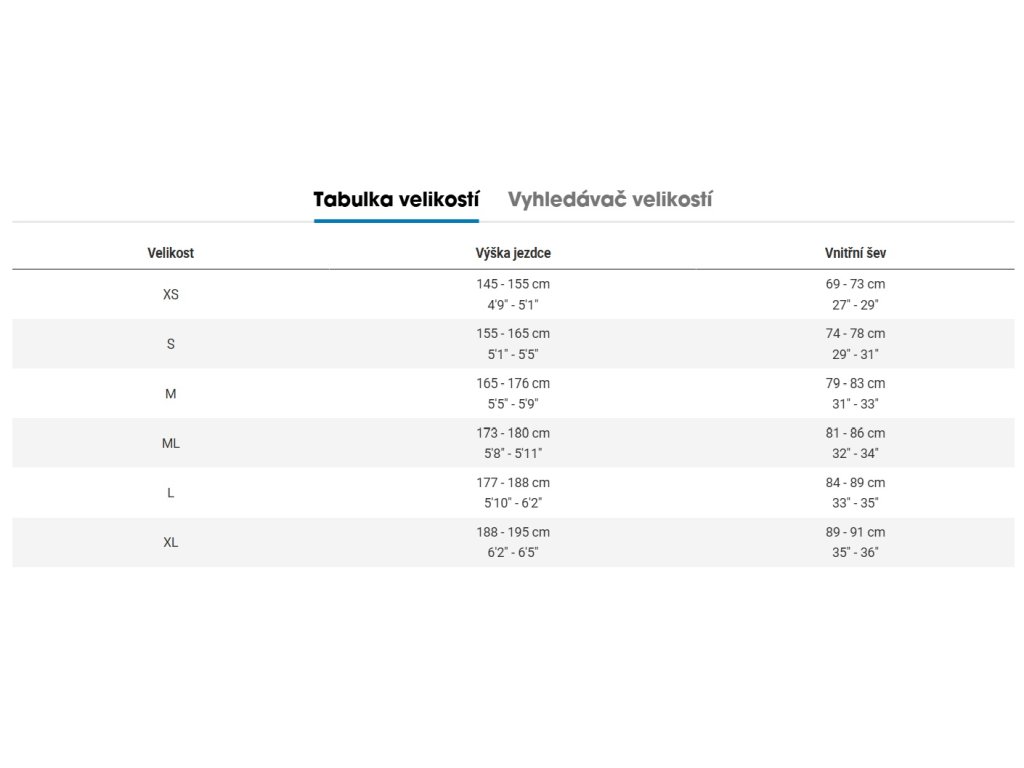 Tabulka velikostí Vyhledávač velikostí

| Velikost | Výška jezdce | Vnitřní šev |
|---|---|---|
| XS | 145 - 155 cm 4'9" - 5'1" | 69 - 73 cm 27" - 29" |
| S | 155 - 165 cm 5'1" - 5'5" | 74 - 78 cm 29" - 31" |
| M | 165 - 176 cm 5'5" - 5'9" | 79 - 83 cm 31" - 33" |
| ML | 173 - 180 cm 5'8" - 5'11" | 81 - 86 cm 32" - 34" |
| L | 177 - 188 cm 5'10" - 6'2" | 84 - 89 cm 33" - 35" |
| XL | 188 - 195 cm 6'2" - 6'5" | 89 - 91 cm 35" - 36" |